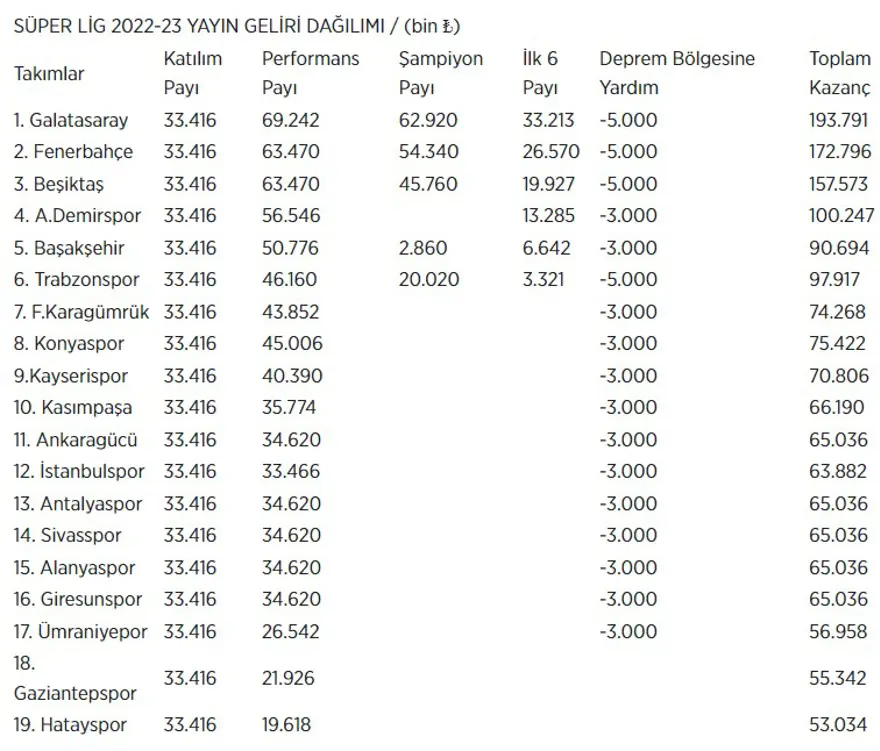 SÜPER LİG 2022-23 YAYIN GELİRİ DAĞILIMI / (bin ₺)

| Takımlar | Katılım Payı | Performans Payı | Şampiyon Payı | İlk 6 Payı | Deprem Bölgesine Yardım | Toplam Kazanç |
|---|---|---|---|---|---|---|
| 1. Galatasaray | 33.416 | 69.242 | 62.920 | 33.213 | -5.000 | 193.791 |
| 2. Fenerbahçe | 33.416 | 63.470 | 54.340 | 26.570 | -5.000 | 172.796 |
| 3. Beşiktaş | 33.416 | 63.470 | 45.760 | 19.927 | -5.000 | 157.573 |
| 4. A.Demirspor | 33.416 | 56.546 | | 13.285 | -3.000 | 100.247 |
| 5. Başakşehir | 33.416 | 50.776 | 2.860 | 6.642 | -3.000 | 90.694 |
| 6. Trabzonspor | 33.416 | 46.160 | 20.020 | 3.321 | -5.000 | 97.917 |
| 7. F.Karagümrük | 33.416 | 43.852 | | | -3.000 | 74.268 |
| 8. Konyaspor | 33.416 | 45.006 | | | -3.000 | 75.422 |
| 9.Kayserispor | 33.416 | 40.390 | | | -3.000 | 70.806 |
| 10. Kasımpaşa | 33.416 | 35.774 | | | -3.000 | 66.190 |
| 11. Ankaragücü | 33.416 | 34.620 | | | -3.000 | 65.036 |
| 12. İstanbulspor | 33.416 | 33.466 | | | -3.000 | 63.882 |
| 13. Antalyaspor | 33.416 | 34.620 | | | -3.000 | 65.036 |
| 14. Sivasspor | 33.416 | 34.620 | | | -3.000 | 65.036 |
| 15. Alanyaspor | 33.416 | 34.620 | | | -3.000 | 65.036 |
| 16. Giresunspor | 33.416 | 34.620 | | | -3.000 | 65.036 |
| 17. Ümraniyepor | 33.416 | 26.542 | | | -3.000 | 56.958 |
| 18. Gaziantepspor | 33.416 | 21.926 | | | | 55.342 |
| 19. Hatayspor | 33.416 | 19.618 | | | | 53.034 |